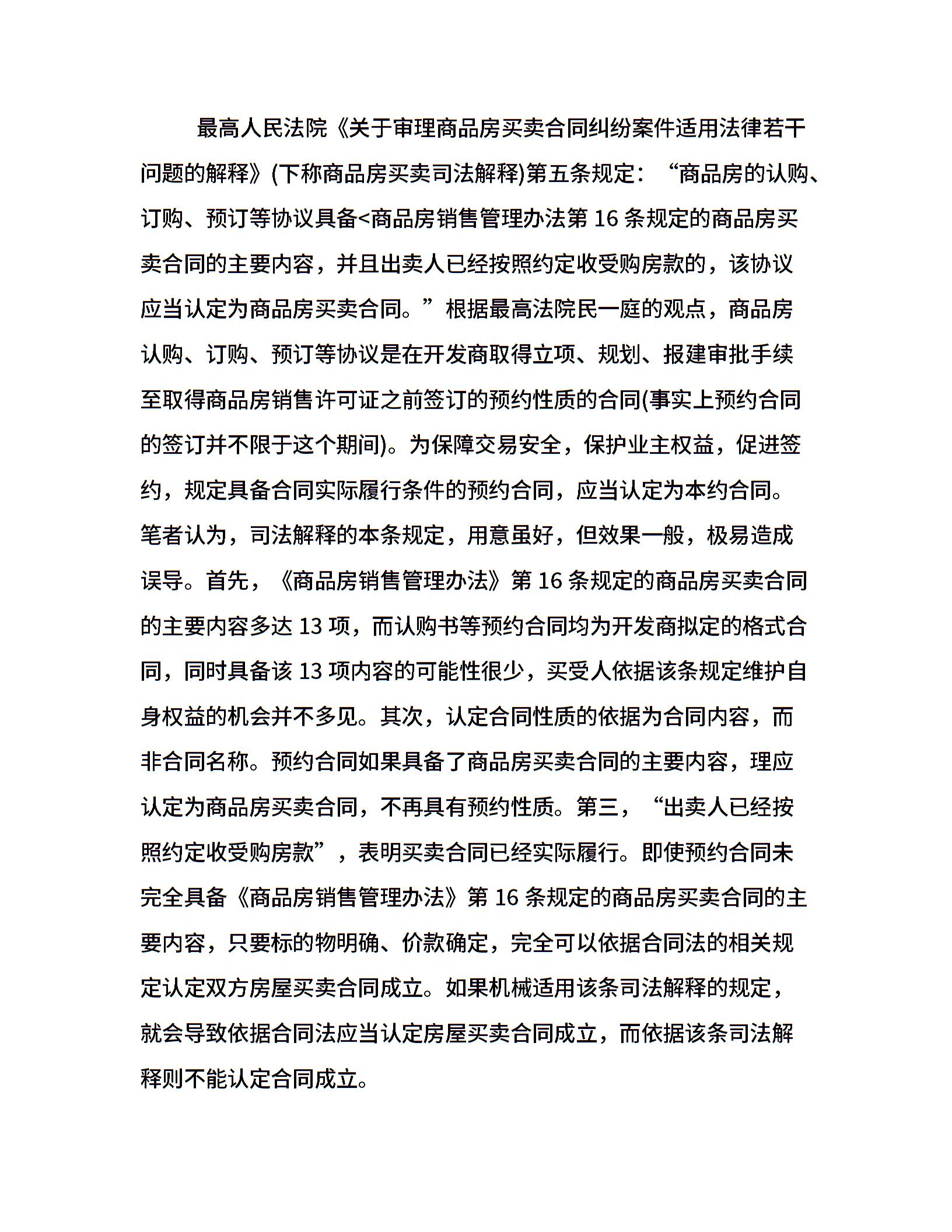 最高人民法院《关于审理商品房买卖合同纠纷案件适用法律若干问题的解释》(下称商品房买卖司法解释)第五条规定：“商品房的认购、订购、预订等协议具备<商品房销售管理办法第 16 条规定的商品房买卖合同的主要内容，并且出卖人已经按照约定收受购房款的，该协议应当认定为商品房买卖合同。”根据最高法院民一庭的观点，商品房认购、订购、预订等协议是在开发商取得立项、规划、报建审批手续至取得商品房销售许可证之前签订的预约性质的合同(事实上预约合同的签订并不限于这个期间)。为保障交易安全，保护业主权益，促进签约，规定具备合同实际履行条件的预约合同，应当认定为本约合同。笔者认为，司法解释的本条规定，用意虽好，但效果一般，极易造成误导。首先，《商品房销售管理办法》第 16 条规定的商品房买卖合同的主要内容多达 13 项，而认购书等预约合同均为开发商拟定的格式合同，同时具备该 13 项内容的可能性很少，买受人依据该条规定维护自身权益的机会并不多见。其次，认定合同性质的依据为合同内容，而非合同名称。预约合同如果具备了商品房买卖合同的主要内容，理应认定为商品房买卖合同，不再具有预约性质。第三，“出卖人已经按照约定收受购房款”，表明买卖合同已经实际履行。即使预约合同未完全具备《商品房销售管理办法》第 16 条规定的商品房买卖合同的主要内容，只要标的物明确、价款确定，完全可以依据合同法的相关规定认定双方房屋买卖合同成立。如果机械适用该条司法解释的规定，就会导致依据合同法应当认定房屋买卖合同成立，而依据该条司法解释则不能认定合同成立。